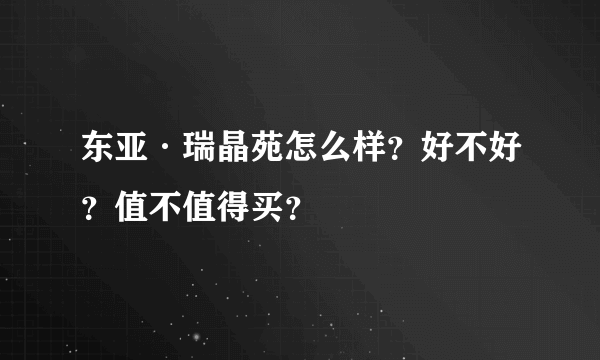 东亚·瑞晶苑怎么样？好不好？值不值得买？